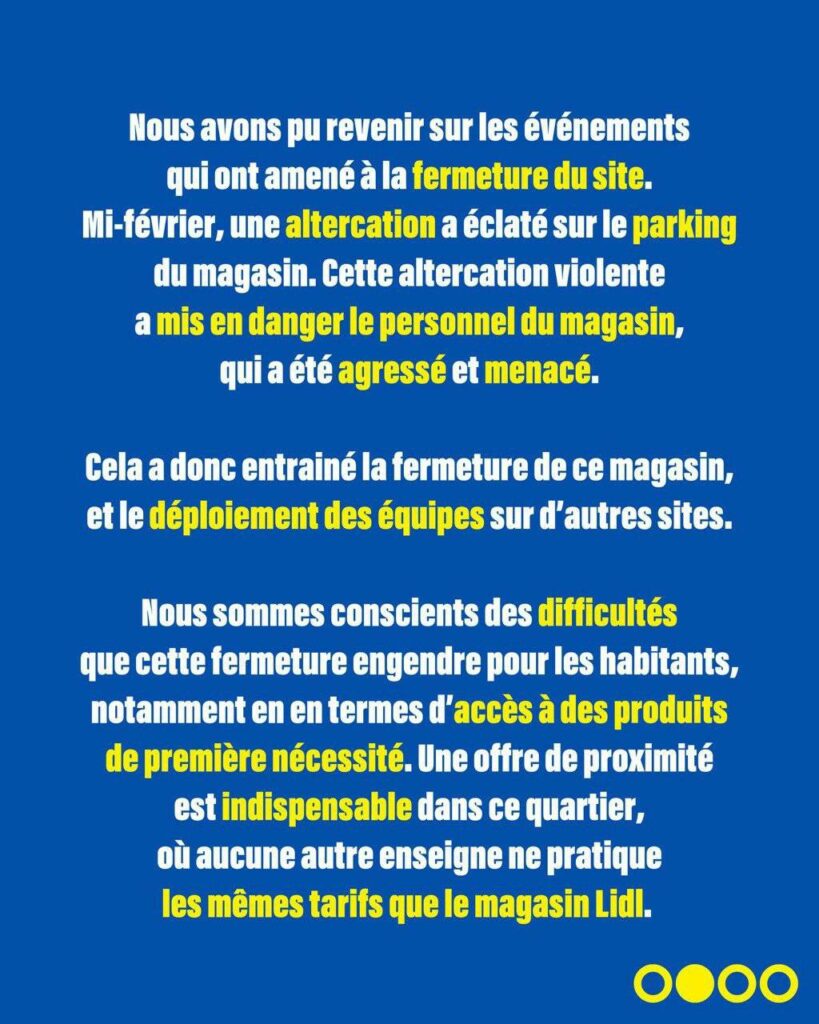 Nous avons pu revenir sur les événements qui ont amené à la fermeture du site. Mi-février, une altercation a éclaté sur le parking du magasin. Cette altercation violente a mis en danger le personnel du magasin, qui a été agressé et menacé.

Cela a donc entrainé la fermeture de ce magasin, et le déploiement des équipes sur d'autres sites.

Nous sommes conscients des difficultés que cette fermeture engendre pour les habitants, notamment en en termes d'accès à des produits de première nécessité. Une offre de proximité est indispensable dans ce quartier, où aucune autre enseigne ne pratique les mêmes tarifs que le magasin Lidl.